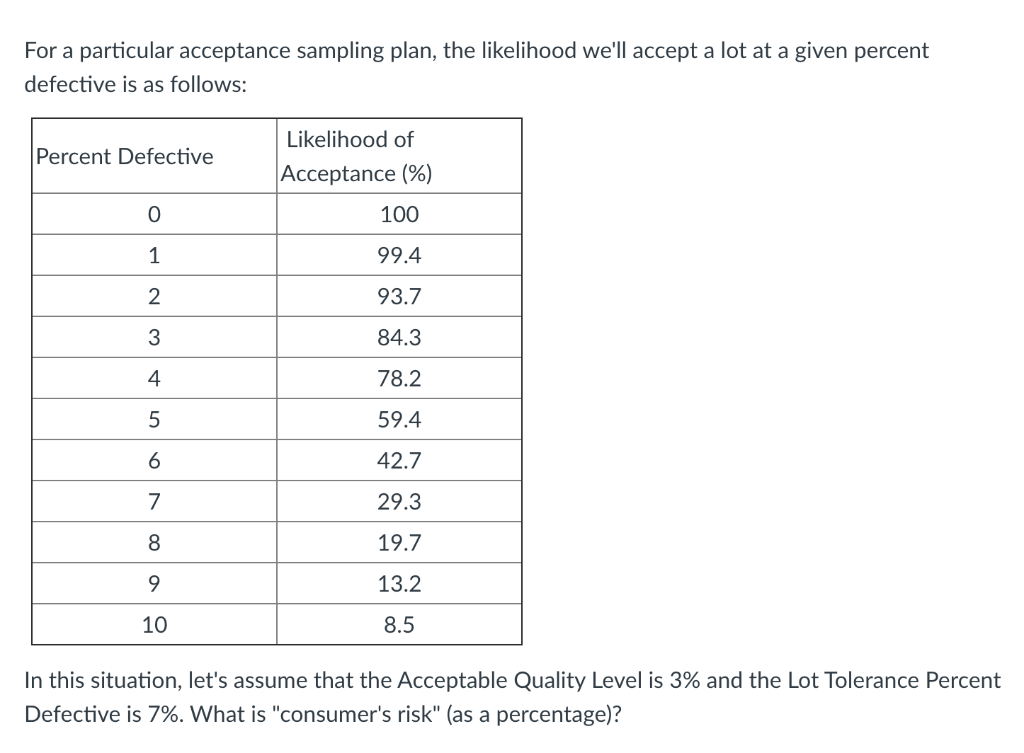 For a particular acceptance sampling plan, the likelihood we'll accept a lot at a given percent defective is as follows:

| Percent Defective | Likelihood of Acceptance (%) |
|---|---|
| 0 | 100 |
| 1 | 99.4 |
| 2 | 93.7 |
| 3 | 84.3 |
| 4 | 78.2 |
| 5 | 59.4 |
| 6 | 42.7 |
| 7 | 29.3 |
| 8 | 19.7 |
| 9 | 13.2 |
| 10 | 8.5 |

In this situation, let's assume that the Acceptable Quality Level is 3% and the Lot Tolerance Percent Defective is 7%. What is "consumer's risk" (as a percentage)?